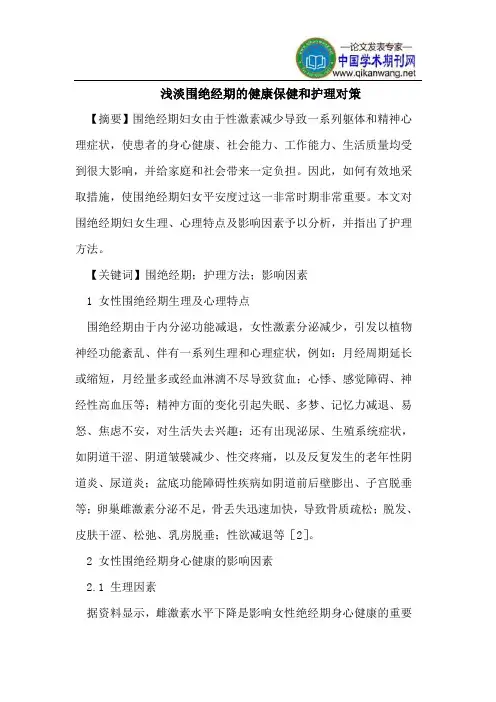 —论文发表专家—
中国学术期刊网
www.qikanwang.net

浅淡围绝经期的健康保健和护理对策

【摘要】围绝经期妇女由于性激素减少导致一系列躯体和精神心理症状，使患者的身心健康、社会能力、工作能力、生活质量均受到很大影响，并给家庭和社会带来一定负担。因此，如何有效地采取措施，使围绝经期妇女平安度过这一非常时期非常重要。本文对围绝经期妇女生理、心理特点及影响因素予以分析，并指出了护理方法。

【关键词】围绝经期；护理方法；影响因素

1 女性围绝经期生理及心理特点

围绝经期由于内分泌功能减退，女性激素分泌减少，引发以植物神经功能紊乱、伴有一系列生理和心理症状，例如：月经周期延长或缩短，月经量多或经血淋漓不尽导致贫血；心悸、感觉障碍、神经性高血压等；精神方面的变化引起失眠、多梦、记忆力减退、易怒、焦虑不安，对生活失去兴趣；还有出现泌尿、生殖系统症状，如阴道干涩、阴道皱襞减少、性交疼痛，以及反复发生的老年性阴道炎、尿道炎；盆底功能障碍性疾病如阴道前后壁膨出、子宫脱垂等；卵巢雌激素分泌不足，骨丢失迅速加快，导致骨质疏松；脱发、皮肤干涩、松弛、乳房脱垂；性欲减退等［2］。

2 女性围绝经期身心健康的影响因素

2.1 生理因素

据资料显示，雌激素水平下降是影响女性绝经期身心健康的重要